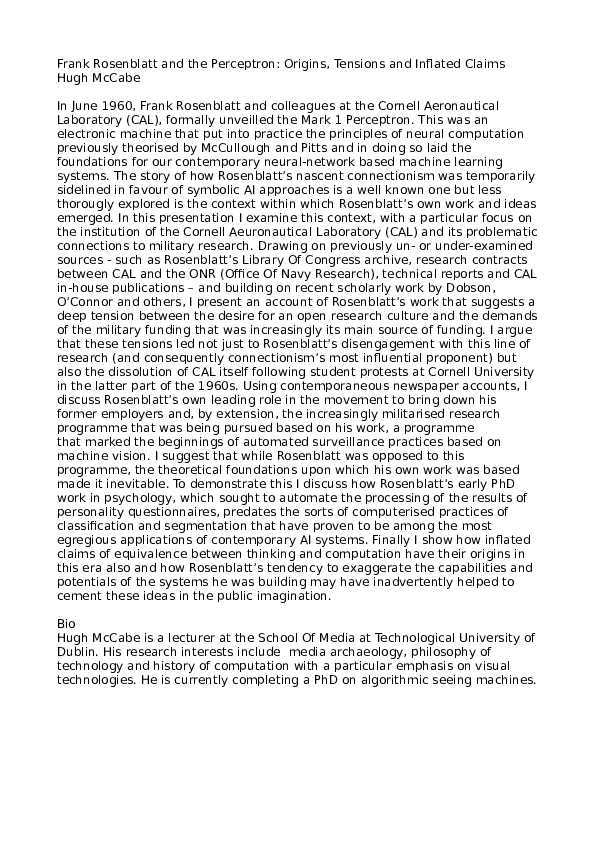 Frank Rosenblatt and the Perceptron: Origins, Tensions and Inflated Claims
Hugh McCabe

In June 1960, Frank Rosenblatt and colleagues at the Cornell Aeronautical Laboratory (CAL), formally unveilled the Mark 1 Perceptron. This was an electronic machine that put into practice the principles of neural computation previously theorised by McCullough and Pitts and in doing so laid the foundations for our contemporary neural-network based machine learning systems. The story of how Rosenblatt's nascent connectionism was temporarily sidelined in favour of symbolic AI approaches is a well known one but less thorougly explored is the context within which Rosenblatt's own work and ideas emerged. In this presentation I examine this context, with a particular focus on the institution of the Cornell Aeuronautical Laboratory (CAL) and its problematic connections to military research. Drawing on previously un- or under-examined sources - such as Rosenblatt's Library Of Congress archive, research contracts between CAL and the ONR (Office Of Navy Research), technical reports and CAL in-house publications – and building on recent scholarly work by Dobson, O'Connor and others, I present an account of Rosenblatt's work that suggests a deep tension between the desire for an open research culture and the demands of the military funding that was increasingly its main source of funding. I argue that these tensions led not just to Rosenblatt's disengagement with this line of research (and consequently connectionism's most influential proponent) but also the dissolution of CAL itself following student protests at Cornell University in the latter part of the 1960s. Using contemporaneous newspaper accounts, I discuss Rosenblatt's own leading role in the movement to bring down his former employers and, by extension, the increasingly militarised research programme that was being pursued based on his work, a programme that marked the beginnings of automated surveillance practices based on machine vision. I suggest that while Rosenblatt was opposed to this programme, the theoretical foundations upon which his own work was based made it inevitable. To demonstrate this I discuss how Rosenblatt's early PhD work in psychology, which sought to automate the processing of the results of personality questionnaires, predates the sorts of computerised practices of classification and segmentation that have proven to be among the most egregious applications of contemporary AI systems. Finally I show how inflated claims of equivalence between thinking and computation have their origins in this era also and how Rosenblatt's tendency to exaggerate the capabilities and potentials of the systems he was building may have inadvertently helped to cement these ideas in the public imagination.

Bio
Hugh McCabe is a lecturer at the School Of Media at Technological University of Dublin. His research interests include media archaeology, philosophy of technology and history of computation with a particular emphasis on visual technologies. He is currently completing a PhD on algorithmic seeing machines.